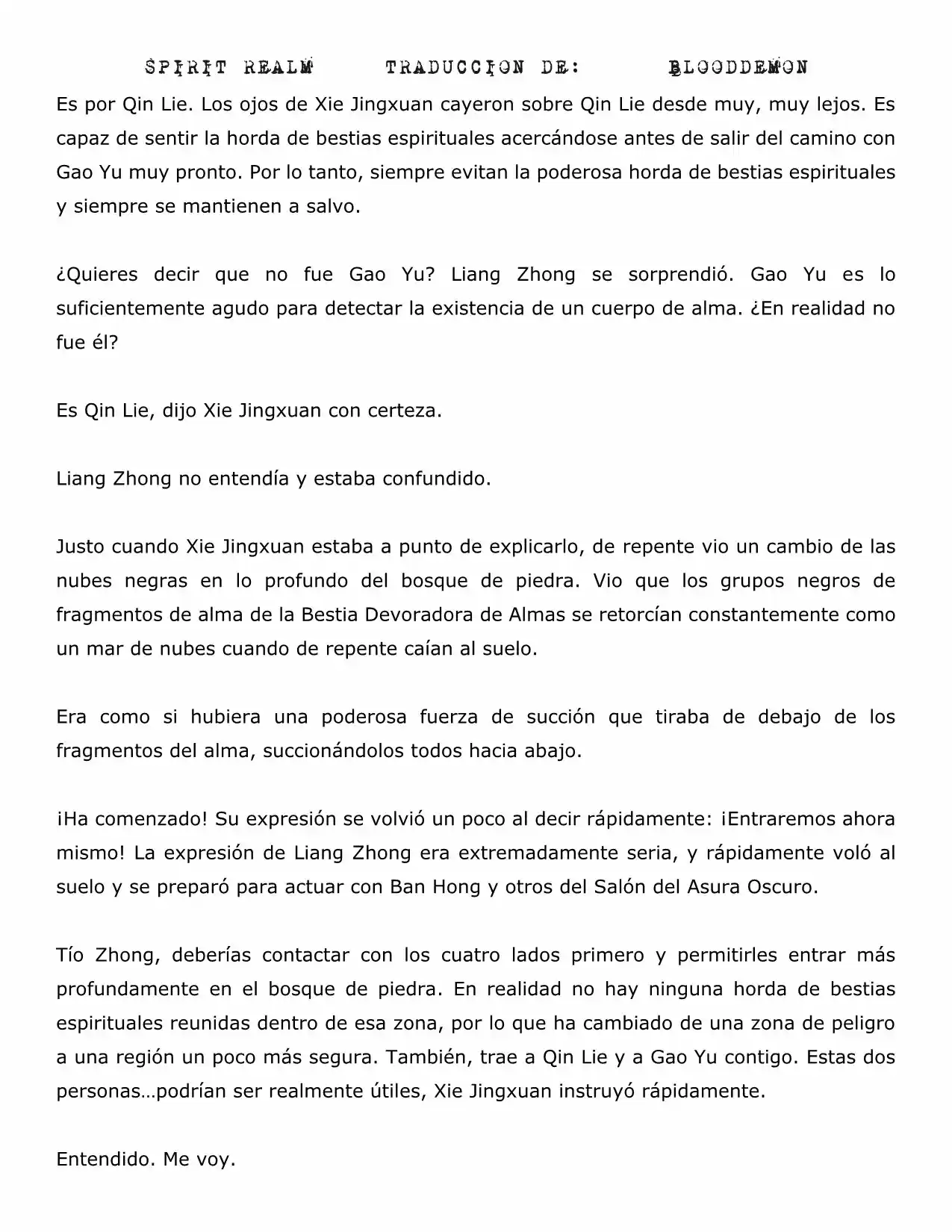 SPIRIT REALM TRADUCCION DE: BLOODDEMON

Es por Qin Lie. Los ojos de Xie Jingxuan cayeron sobre Qin Lie desde muy, muy lejos. Es capaz de sentir la horda de bestias espirituales acercándose antes de salir del camino con Gao Yu muy pronto. Por lo tanto, siempre evitan la poderosa horda de bestias espirituales y siempre se mantienen a salvo.

¿Quieres decir que no fue Gao Yu? Liang Zhong se sorprendió. Gao Yu es lo suficientemente agudo para detectar la existencia de un cuerpo de alma. ¿En realidad no fue él?

Es Qin Lie, dijo Xie Jingxuan con certeza.

Liang Zhong no entendía y estaba confundido.

Justo cuando Xie Jingxuan estaba a punto de explicarlo, de repente vio un cambio de las nubes negras en lo profundo del bosque de piedra. Vio que los grupos negros de fragmentos de alma de la Bestia Devoradora de Almas se retorcían constantemente como un mar de nubes cuando de repente caían al suelo.

Era como si hubiera una poderosa fuerza de succión que tiraba de debajo de los fragmentos del alma, succionándolos todos hacia abajo.

¡Ha comenzado! Su expresión se volvió un poco al decir rápidamente: ¡Entraremos ahora mismo! La expresión de Liang Zhong era extremadamente seria, y rápidamente voló al suelo y se preparó para actuar con Ban Hong y otros del Salón del Asura Oscuro.

Tío Zhong, deberías contactar con los cuatro lados primero y permitirles entrar más profundamente en el bosque de piedra. En realidad no hay ninguna horda de bestias espirituales reunidas dentro de esa zona, por lo que ha cambiado de una zona de peligro a una región un poco más segura. También, trae a Qin Lie y a Gao Yu contigo. Estas dos personas…podrían ser realmente útiles, Xie Jingxuan instruyó rápidamente.

Entendido. Me voy.